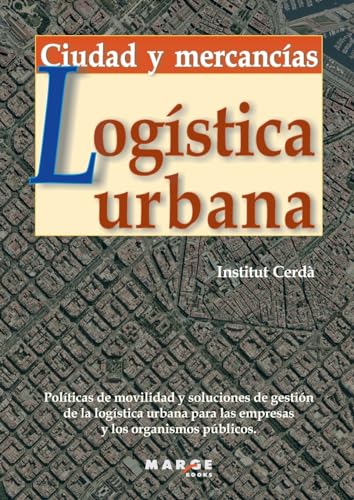 Ciudad y mercancías

Logística urbana

Institut Cerdà

Políticas de movilidad y soluciones de gestión de la logística urbana para las empresas y los organismos públicos.

MARGE BOOKS